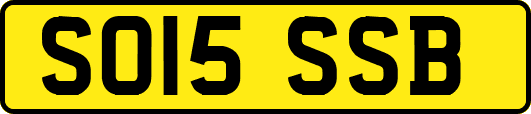 SO15 SSB